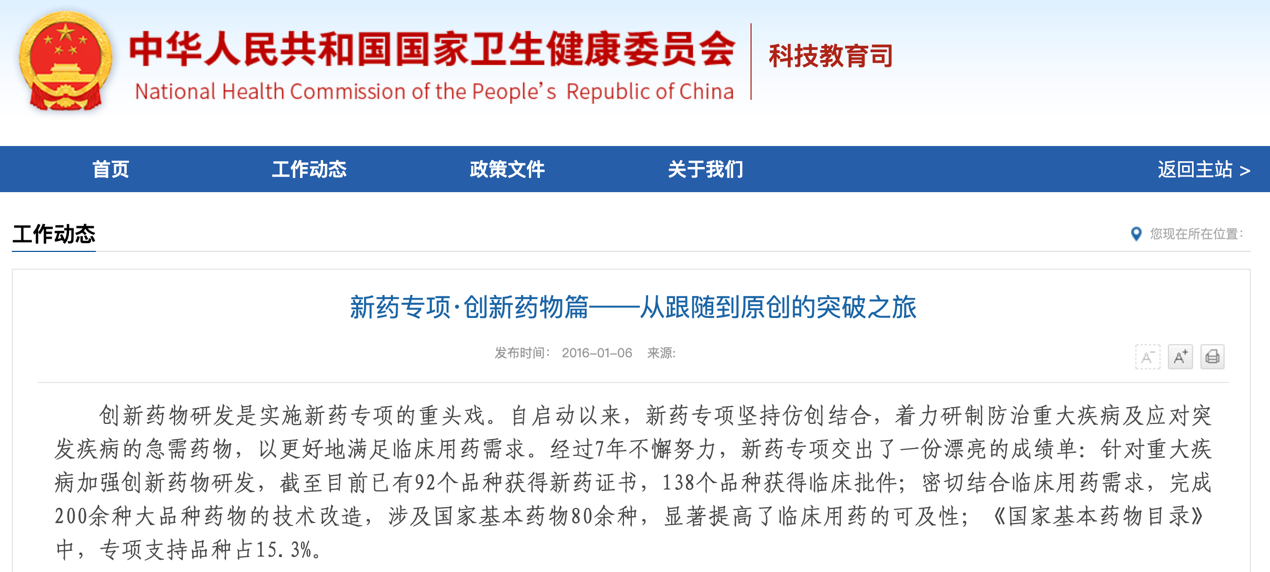 中华人民共和国国家卫生健康委员会
National Health Commission of the People's Republic of China
科技教育司

首页 工作动态 政策文件 关于我们 返回主站 >

工作动态

您现在所在位置:

新药专项·创新药物篇——从跟随到原创的突破之旅

发布时间: 2016-01-06 来源:

A⁻ A⁺

创新药物研发是实施新药专项的重头戏。自启动以来，新药专项坚持仿创结合，着力研制防治重大疾病及应对突发疾病的急需药物，以更好地满足临床用药需求。经过7年不懈努力，新药专项交出了一份漂亮的成绩单：针对重大疾病加强创新药物研发，截至目前已有92个品种获得新药证书，138个品种获得临床批件；密切结合临床用药需求，完成200余种大品种药物的技术改造，涉及国家基本药物80余种，显著提高了临床用药的可及性；《国家基本药物目录》中，专项支持品种占15.3%。